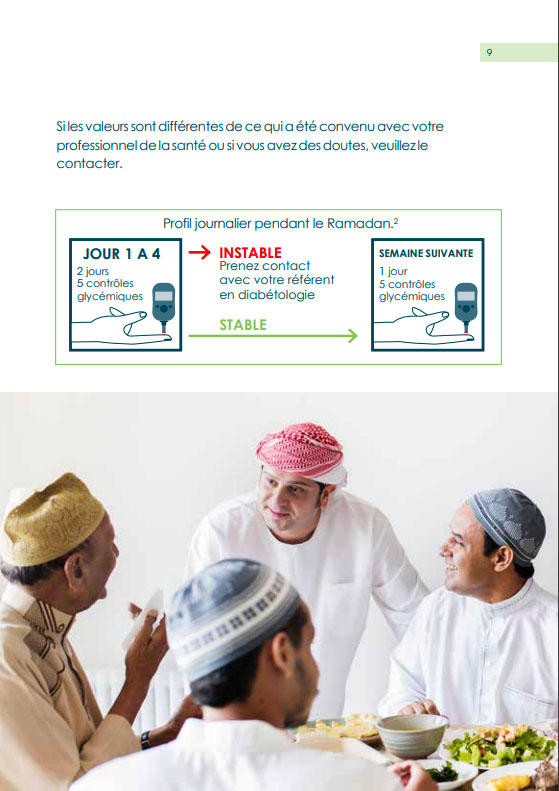 9

Si les valeurs sont différentes de ce qui a été convenu avec votre professionnel de la santé ou si vous avez des doutes, veuillez le contacter.

Profil journalier pendant le Ramadan.$^2$

JOUR 1 A 4
2 jours
5 contrôles glycémiques

INSTABLE
Prenez contact avec votre référent en diabétologie

STABLE

SEMAINE SUIVANTE
1 jour
5 contrôles glycémiques